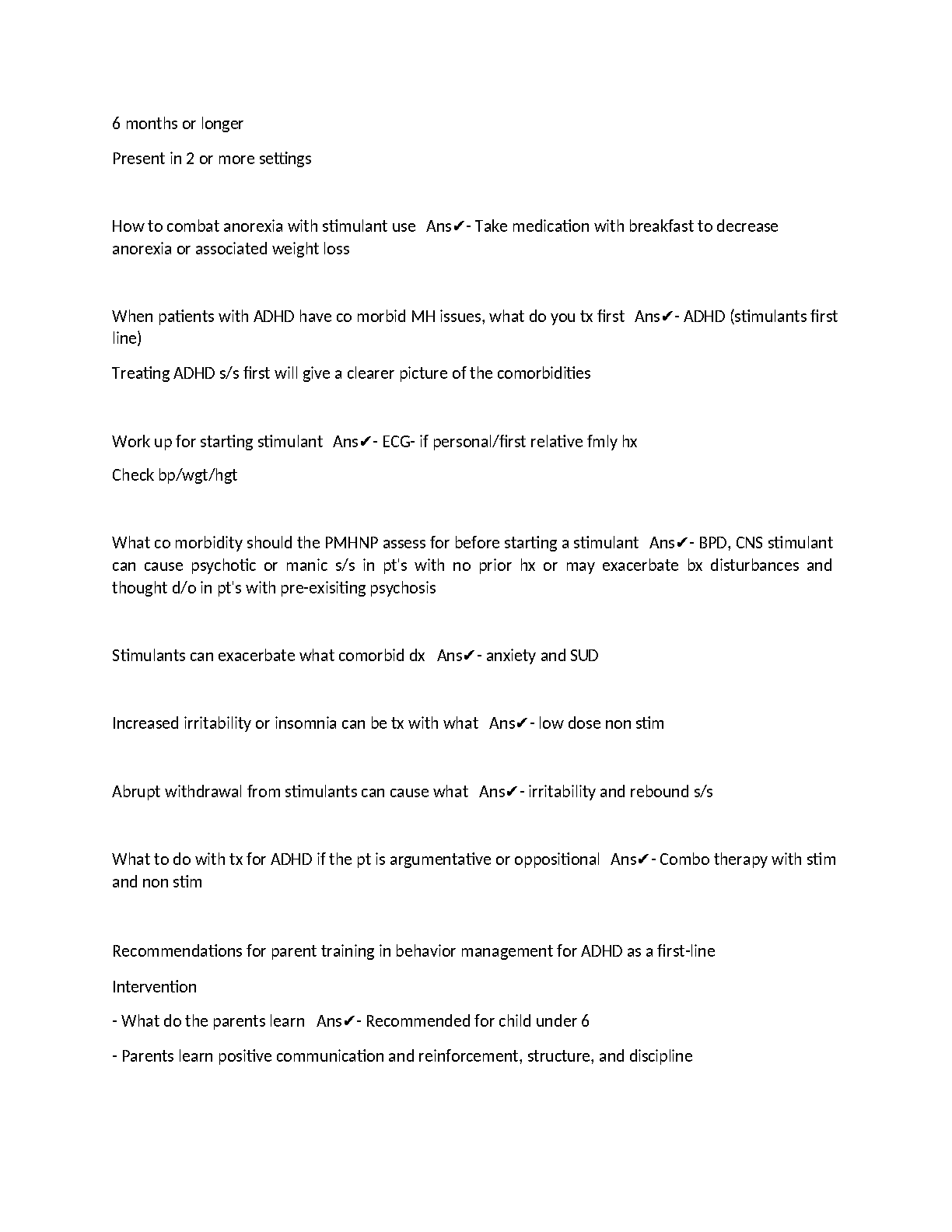 6 months or longer

Present in 2 or more settings

How to combat anorexia with stimulant use Ans✔- Take medication with breakfast to decrease anorexia or associated weight loss

When patients with ADHD have co morbid MH issues, what do you tx first Ans✔- ADHD (stimulants first line)

Treating ADHD s/s first will give a clearer picture of the comorbidities

Work up for starting stimulant Ans✔- ECG- if personal/first relative fmly hx

Check bp/wgt/hgt

What co morbidity should the PMHNP assess for before starting a stimulant Ans✔- BPD, CNS stimulant can cause psychotic or manic s/s in pt's with no prior hx or may exacerbate bx disturbances and thought d/o in pt's with pre-exisiting psychosis

Stimulants can exacerbate what comorbid dx Ans✔- anxiety and SUD

Increased irritability or insomnia can be tx with what Ans✔- low dose non stim

Abrupt withdrawal from stimulants can cause what Ans✔- irritability and rebound s/s

What to do with tx for ADHD if the pt is argumentative or oppositional Ans✔- Combo therapy with stim and non stim

Recommendations for parent training in behavior management for ADHD as a first-line

Intervention

- What do the parents learn Ans✔- Recommended for child under 6

- Parents learn positive communication and reinforcement, structure, and discipline